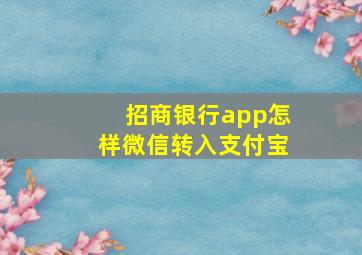 招商银行app怎样微信转入支付宝